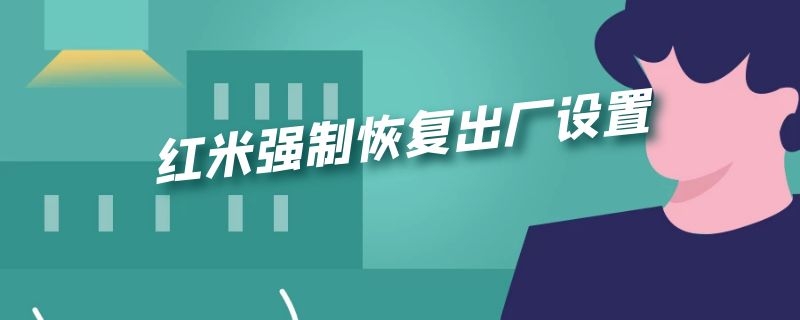 红米强制恢复出厂设置